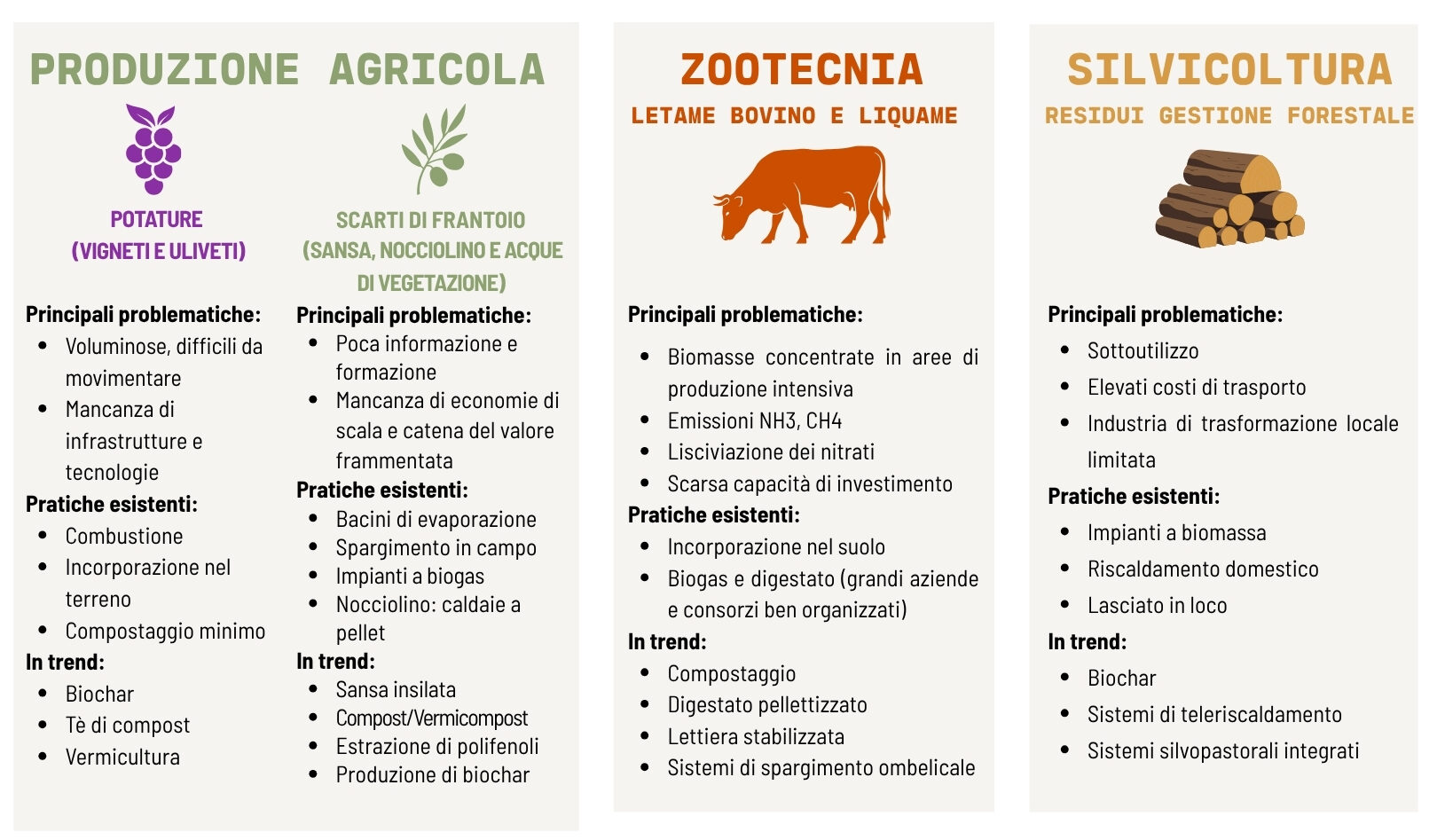 PRODUZIONE AGRICOLA

POTATURE
(VIGNETI E ULIVETI)

Principali problematiche:
- Voluminose, difficili da movimentare
- Mancanza di infrastrutture e tecnologie

Pratiche esistenti:
- Combustione
- Incorporazione nel terreno
- Compostaggio minimo

In trend:
- Biochar
- Tè di compost
- Vermicultura

SCARTI DI FRANTOIO
(SANSA, NOCCIOLINO E ACQUE DI VEGETAZIONE)

Principali problematiche:
- Poca informazione e formazione
- Mancanza di economie di scala e catena del valore frammentata

Pratiche esistenti:
- Bacini di evaporazione
- Spargimento in campo
- Impianti a biogas
- Nocciolino: caldaie a pellet

In trend:
- Sansa insilata
- Compost/Vermicompost
- Estrazione di polifenoli
- Produzione di biochar

ZOOTECNIA
LETAME BOVINO E LIQUAME

Principali problematiche:
- Biomasse concentrate in aree di produzione intensiva
- Emissioni NH3, CH4
- Lisciviazione dei nitrati
- Scarsa capacità di investimento

Pratiche esistenti:
- Incorporazione nel suolo
- Biogas e digestato (grandi aziende e consorzi ben organizzati)

In trend:
- Compostaggio
- Digestato pellettizzato
- Lettiera stabilizzata
- Sistemi di spargimento ombelicale

SILVICOLTURA
RESIDUI GESTIONE FORESTALE

Principali problematiche:
- Sottoutilizzo
- Elevati costi di trasporto
- Industria di trasformazione locale limitata

Pratiche esistenti:
- Impianti a biomassa
- Riscaldamento domestico
- Lasciato in loco

In trend:
- Biochar
- Sistemi di teleriscaldamento
- Sistemi silvopastorali integrati